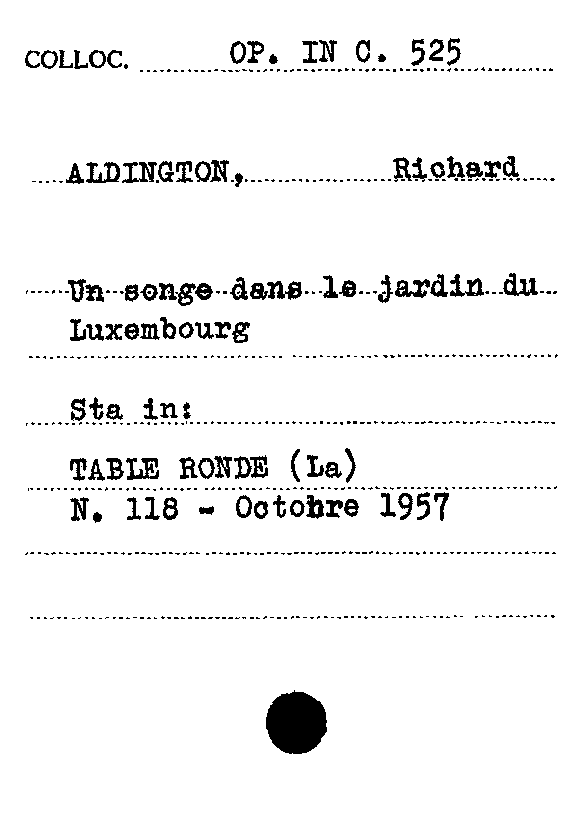 COLLOC. OP. IN C. 525

ALDINGTON, Richard

Un songe dans le jardin du Luxembourg

Sta in:

TABLE RONDE (La)
N. 118 - Octobre 1957